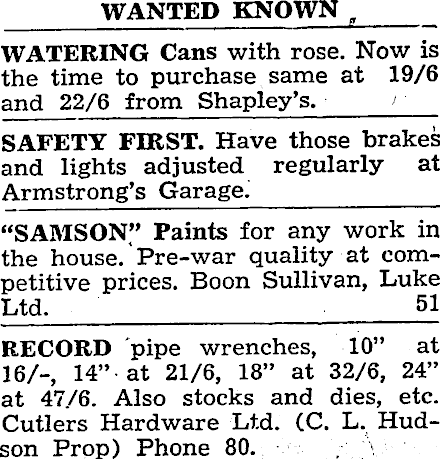 WANTED KNOWN

WATERING Cans with rose. Now is the time to purchase same at 19/6 and 22/6 from Shapley's.

SAFETY FIRST. Have those brakes and lights adjusted regularly at Armstrong's Garage.

"SAMSON" Paints for any work in the house. Pre-war quality at competitive prices. Boon Sullivan, Luke Ltd. 51

RECORD pipe wrenches, 10" at 16/-, 14" at 21/6, 18" at 32/6, 24" at 47/6. Also stocks and dies, etc. Cutlers Hardware Ltd. (C. L. Hudson Prop) Phone 80.